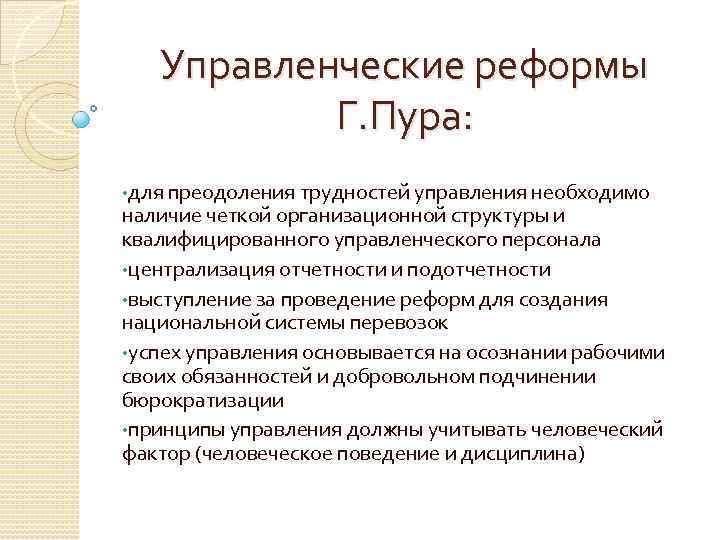 Управленческие реформы Г.Пура:

•для преодоления трудностей управления необходимо наличие четкой организационной структуры и квалифицированного управленческого персонала

•централизация отчетности и подотчетности

•выступление за проведение реформ для создания национальной системы перевозок

•успех управления основывается на осознании рабочими своих обязанностей и добровольном подчинении бюрократизации

•принципы управления должны учитывать человеческий фактор (человеческое поведение и дисциплина)